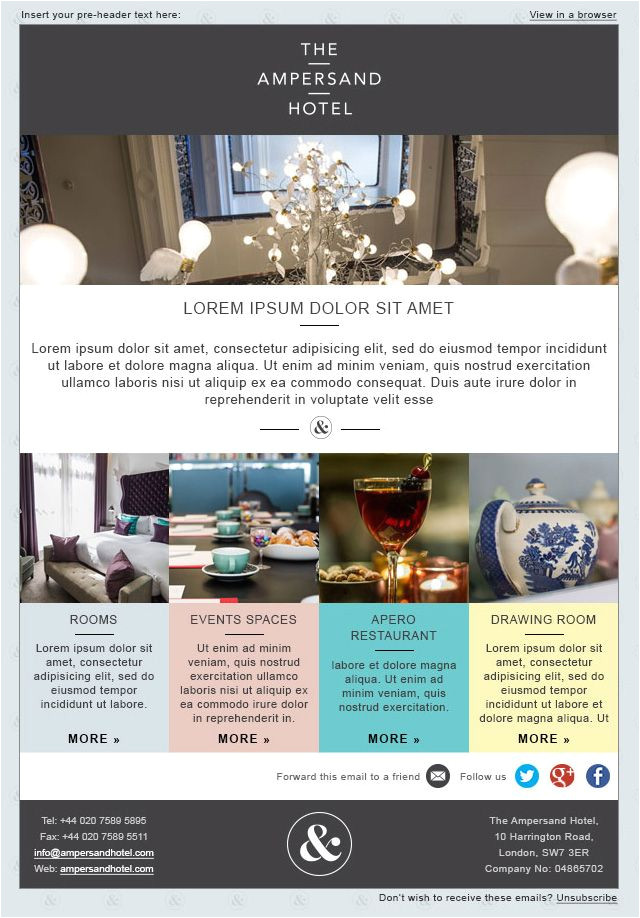 Insert your pre-header text here:

View in a browser

THE
AMPERSAND
HOTEL

LOREM IPSUM DOLOR SIT AMET

Lorem ipsum dolor sit amet, consectetur adipisicing elit, sed do eiusmod tempor incididunt ut labore et dolore magna aliqua. Ut enim ad minim veniam, quis nostrud exercitation ullamco laboris nisi ut aliquip ex ea commodo consequat. Duis aute irure dolor in reprehenderit in voluptate velit esse

&

ROOMS

Lorem ipsum dolor sit amet, consectetur adipisicing elit, sed do eiusmod tempor incididunt ut labore.

MORE »

EVENTS SPACES

Ut enim ad minim veniam, quis nostrud exercitation ullamco laboris nisi ut aliquip ex ea commodo irure dolor in reprehenderit in.

MORE »

APERO RESTAURANT

labore et dolore magna aliqua. Ut enim ad minim veniam, quis nostrud exercitation.

MORE »

DRAWING ROOM

Lorem ipsum dolor sit amet, consectetur adipisicing elit, sed do eiusmod tempor incididunt ut labore et dolore magna aliqua. Ut

MORE »

Forward this email to a friend

Follow us

Tel: +44 020 7589 5895
Fax: +44 020 7589 5511
info@ampersandhotel.com
Web: ampersandhotel.com

&

The Ampersand Hotel,
10 Harrington Road,
London, SW7 3ER
Company No: 04865702

Don't wish to receive these emails? Unsubscribe